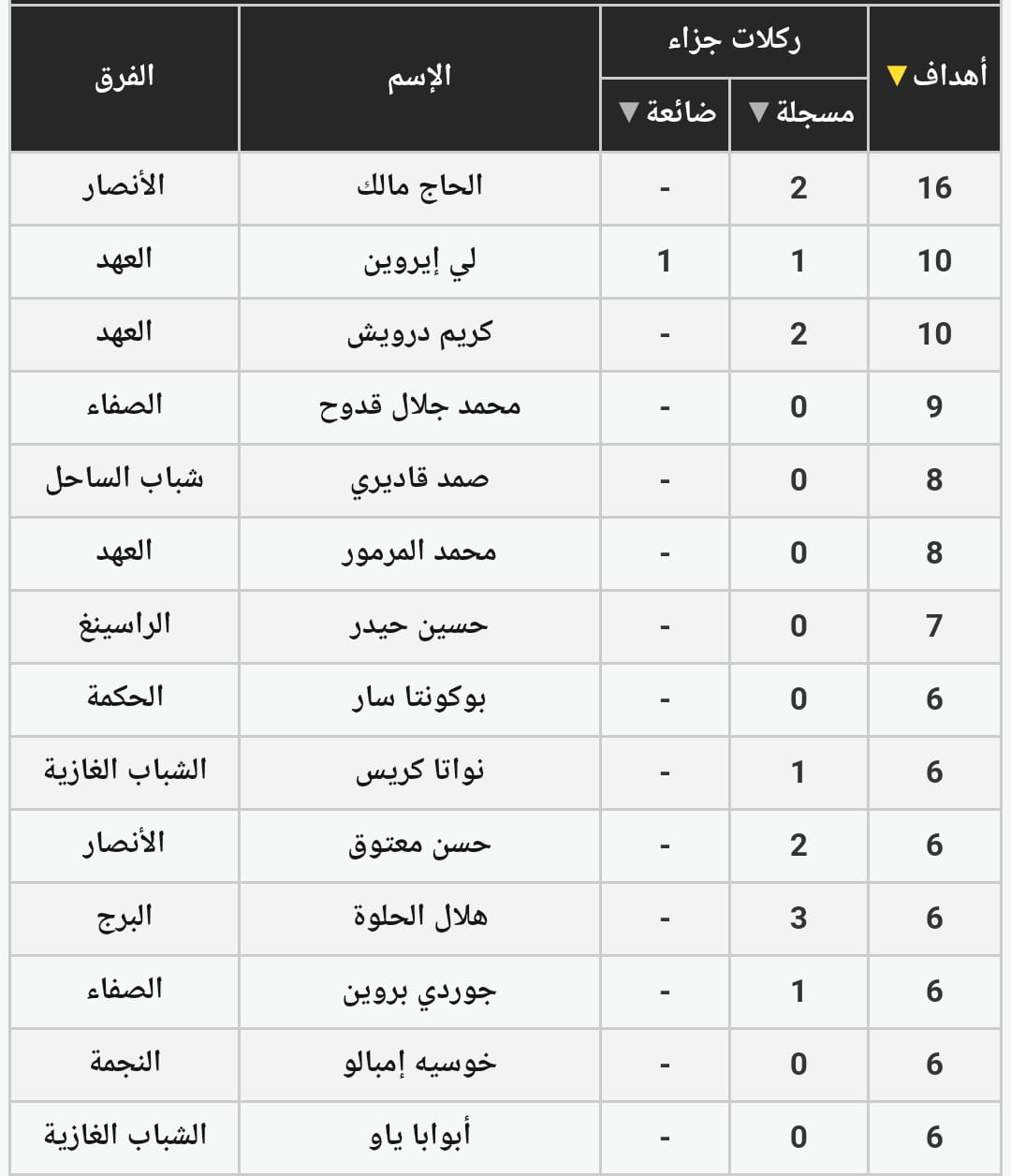 | أهداف ▼ | ركلات جزاء مسجلة ▼ | ركلات جزاء ضائعة ▼ | الإسم | الفرق |
|---|---|---|---|---|
| 16 | 2 | - | الحاج مالك | الأنصار |
| 10 | 1 | 1 | لي إيروين | العهد |
| 10 | 2 | - | كريم درويش | العهد |
| 9 | 0 | - | محمد جلال قدوح | الصفاء |
| 8 | 0 | - | صمد قاديري | شباب الساحل |
| 8 | 0 | - | محمد المرمور | العهد |
| 7 | 0 | - | حسين حيدر | الراسينغ |
| 6 | 0 | - | بوكونتا سار | الحكمة |
| 6 | 1 | - | نواتا كريس | الشباب الغازية |
| 6 | 2 | - | حسن معتوق | الأنصار |
| 6 | 3 | - | هلال الحلوة | البرج |
| 6 | 1 | - | جوردي بروين | الصفاء |
| 6 | 0 | - | خوسيه إمبالو | النجمة |
| 6 | 0 | - | أبوابا ياو | الشباب الغازية |